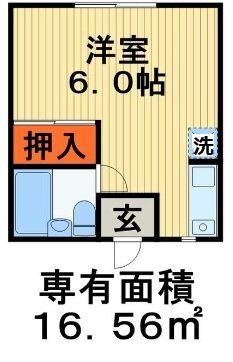 洋室
6．0帖

押入

洗

玄

専有面積
16．56㎡